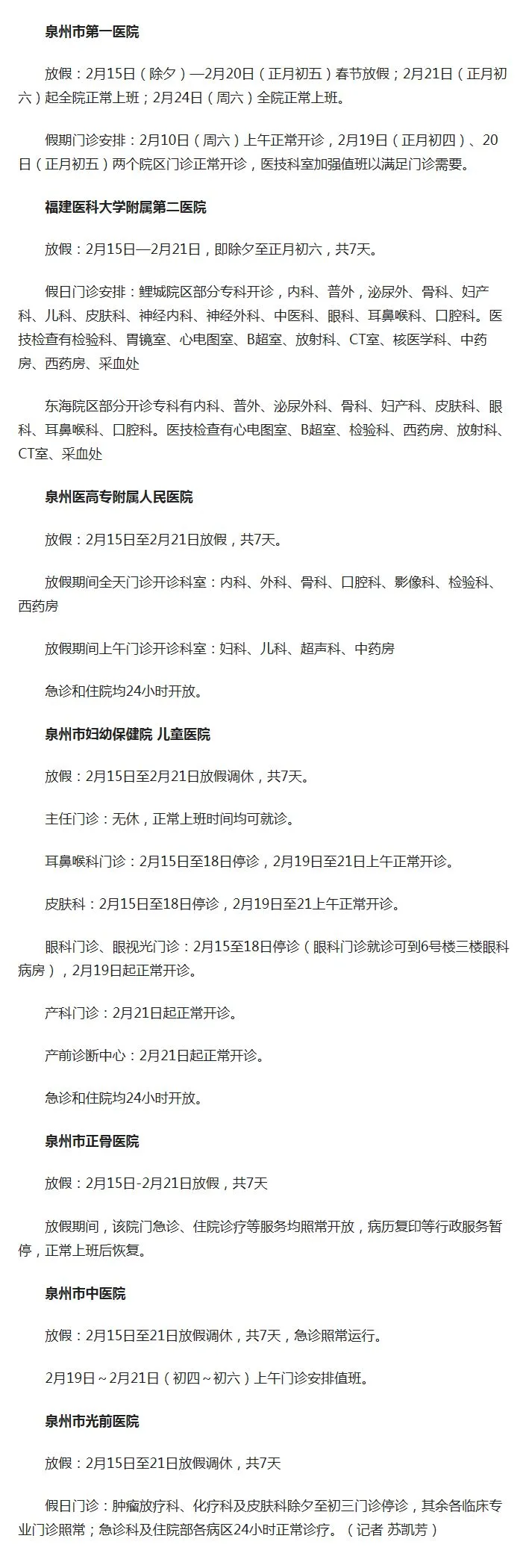 泉州市第一医院

放假：2月15日（除夕）—2月20日（正月初五）春节放假；2月21日（正月初六）起全院正常上班；2月24日（周六）全院正常上班。

假期门诊安排：2月10日（周六）上午正常开诊，2月19日（正月初四）、20日（正月初五）两个院区门诊正常开诊，医技科室加强值班以满足门诊需要。

福建医科大学附属第二医院

放假：2月15日—2月21日，即除夕至正月初六，共7天。

假日门诊安排：鲤城院区部分专科开诊，内科、普外，泌尿外、骨科、妇产科、儿科、皮肤科、神经内科、神经外科、中医科、眼科、耳鼻喉科、口腔科。医技检查有检验科、胃镜室、心电图室、B超室、放射科、CT室、核医学科、中药房、西药房、采血处

东海院区部分开诊专科有内科、普外、泌尿外科、骨科、妇产科、皮肤科、眼科、耳鼻喉科、口腔科。医技检查有心电图室、B超室、检验科、西药房、放射科、CT室、采血处

泉州医高专附属人民医院

放假：2月15日至2月21日放假，共7天。

放假期间全天门诊开诊科室：内科、外科、骨科、口腔科、影像科、检验科、西药房

放假期间上午门诊开诊科室：妇科、儿科、超声科、中药房

急诊和住院均24小时开放。

泉州市妇幼保健院 儿童医院

放假：2月15日至2月21日放假调休，共7天。

主任门诊：无休，正常上班时间均可就诊。

耳鼻喉科门诊：2月15日至18日停诊，2月19日至21日上午正常开诊。

皮肤科：2月15日至18日停诊，2月19日至21上午正常开诊。

眼科门诊、眼视光门诊：2月15至18日停诊（眼科门诊就诊可到6号楼三楼眼科病房），2月19日起正常开诊。

产科门诊：2月21日起正常开诊。

产前诊断中心：2月21日起正常开诊。

急诊和住院均24小时开放。

泉州市正骨医院

放假：2月15日-2月21日放假，共7天

放假期间，该院门急诊、住院诊疗等服务均照常开放，病历复印等行政服务暂停，正常上班后恢复。

泉州市中医院

放假：2月15日至21日放假调休，共7天，急诊照常运行。

2月19日～2月21日（初四～初六）上午门诊安排值班。

泉州市光前医院

放假：2月15日至21日放假调休，共7天

假日门诊：肿瘤放疗科、化疗科及皮肤科除夕至初三门诊停诊，其余各临床专业门诊照常；急诊科及住院部各病区24小时正常诊疗。（记者 苏凯芳）